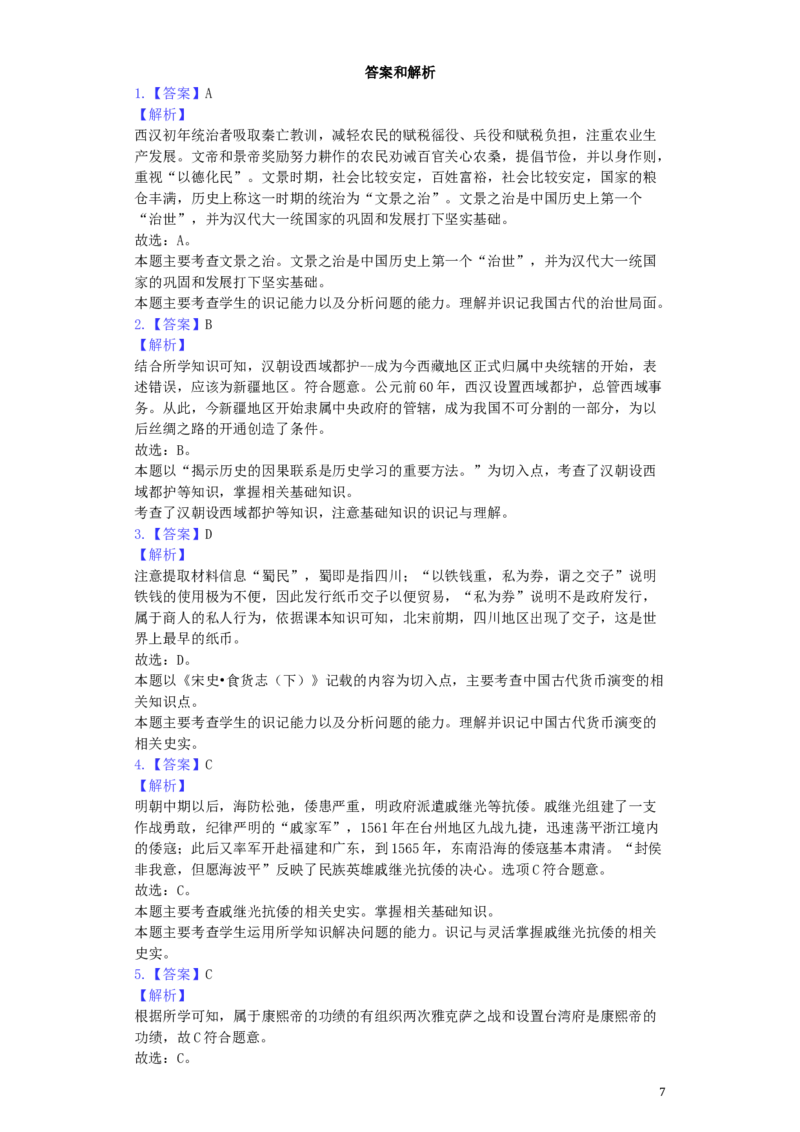 答案和解析

1.【答案】A

【解析】

西汉初年统治者吸取秦亡教训，减轻农民的赋税徭役、兵役和赋税负担，注重农业生产发展。文帝和景帝奖励努力耕作的农民劝诫百官关心农桑，提倡节俭，并以身作则，重视“以德化民”。文景时期，社会比较安定，百姓富裕，社会比较安定，国家的粮仓丰满，历史上称这一时期的统治为“文景之治”。文景之治是中国历史上第一个“治世”，并为汉代大一统国家的巩固和发展打下坚实基础。

故选：A。

本题主要考查文景之治。文景之治是中国历史上第一个“治世”，并为汉代大一统国家的巩固和发展打下坚实基础。

本题主要考查学生的识记能力以及分析问题的能力。理解并识记我国古代的治世局面。

2.【答案】B

【解析】

结合所学知识可知，汉朝设西域都护--成为今西藏地区正式归属中央统辖的开始，表述错误，应该为新疆地区。符合题意。公元前60年，西汉设置西域都护，总管西域事务。从此，今新疆地区开始隶属中央政府的管辖，成为我国不可分割的一部分，为以后丝绸之路的开通创造了条件。

故选：B。

本题以“揭示历史的因果联系是历史学习的重要方法。”为切入点，考查了汉朝设西域都护等知识，掌握相关基础知识。

考查了汉朝设西域都护等知识，注意基础知识的识记与理解。

3.【答案】D

【解析】

注意提取材料信息“蜀民”，蜀即是指四川；“以铁钱重，私为券，谓之交子”说明铁钱的使用极为不便，因此发行纸币交子以便贸易，“私为券”说明不是政府发行，属于商人的私人行为，依据课本知识可知，北宋前期，四川地区出现了交子，这是世界上最早的纸币。

故选：D。

本题以《宋史•食货志（下）》记载的内容为切入点，主要考查中国古代货币演变的相关知识点。

本题主要考查学生的识记能力以及分析问题的能力。理解并识记中国古代货币演变的相关史实。

4.【答案】C

【解析】

明朝中期以后，海防松弛，倭患严重，明政府派遣戚继光等抗倭。戚继光组建了一支作战勇敢，纪律严明的“戚家军”，1561年在台州地区九战九捷，迅速荡平浙江境内的倭寇；此后又率军开赴福建和广东，到1565年，东南沿海的倭寇基本肃清。“封侯非我意，但愿海波平”反映了民族英雄戚继光抗倭的决心。选项C符合题意。

故选：C。

本题主要考查戚继光抗倭的相关史实。掌握相关基础知识。

本题主要考查学生运用所学知识解决问题的能力。识记与灵活掌握戚继光抗倭的相关史实。

5.【答案】C

【解析】

根据所学可知，属于康熙帝的功绩的有组织两次雅克萨之战和设置台湾府是康熙帝的功绩，故C符合题意。

故选：C。

7